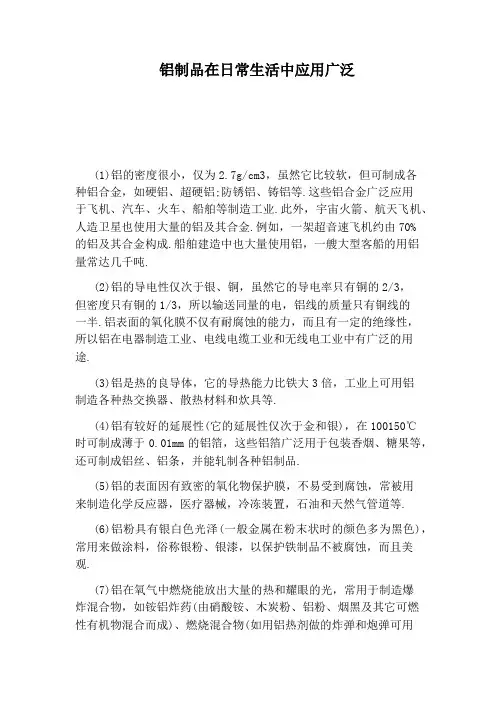 铝制品在日常生活中应用广泛

(1)铝的密度很小，仅为2.7g/cm3，虽然它比较软，但可制成各种铝合金，如硬铝、超硬铝;防锈铝、铸铝等.这些铝合金广泛应用于飞机、汽车、火车、船舶等制造工业.此外，宇宙火箭、航天飞机、人造卫星也使用大量的铝及其合金.例如，一架超音速飞机约由70%的铝及其合金构成.船舶建造中也大量使用铝，一艘大型客船的用铝量常达几千吨.

(2)铝的导电性仅次于银、铜，虽然它的导电率只有铜的2/3，但密度只有铜的1/3，所以输送同量的电，铝线的质量只有铜线的一半.铝表面的氧化膜不仅有耐腐蚀的能力，而且有一定的绝缘性，所以铝在电器制造工业、电线电缆工业和无线电工业中有广泛的用途.

(3)铝是热的良导体，它的导热能力比铁大3倍，工业上可用铝制造各种热交换器、散热材料和炊具等.

(4)铝有较好的延展性(它的延展性仅次于金和银)，在100150℃时可制成薄于0.01mm的铝箔，这些铝箔广泛用于包装香烟、糖果等，还可制成铝丝、铝条，并能轧制各种铝制品.

(5)铝的表面因有致密的氧化物保护膜，不易受到腐蚀，常被用来制造化学反应器，医疗器械，冷冻装置，石油和天然气管道等.

(6)铝粉具有银白色光泽(一般金属在粉末状时的颜色多为黑色)，常用来做涂料，俗称银粉、银漆，以保护铁制品不被腐蚀，而且美观.

(7)铝在氧气中燃烧能放出大量的热和耀眼的光，常用于制造爆炸混合物，如铵铝炸药(由硝酸铵、木炭粉、铝粉、烟黑及其它可燃性有机物混合而成)、燃烧混合物(如用铝热剂做的炸弹和炮弹可用